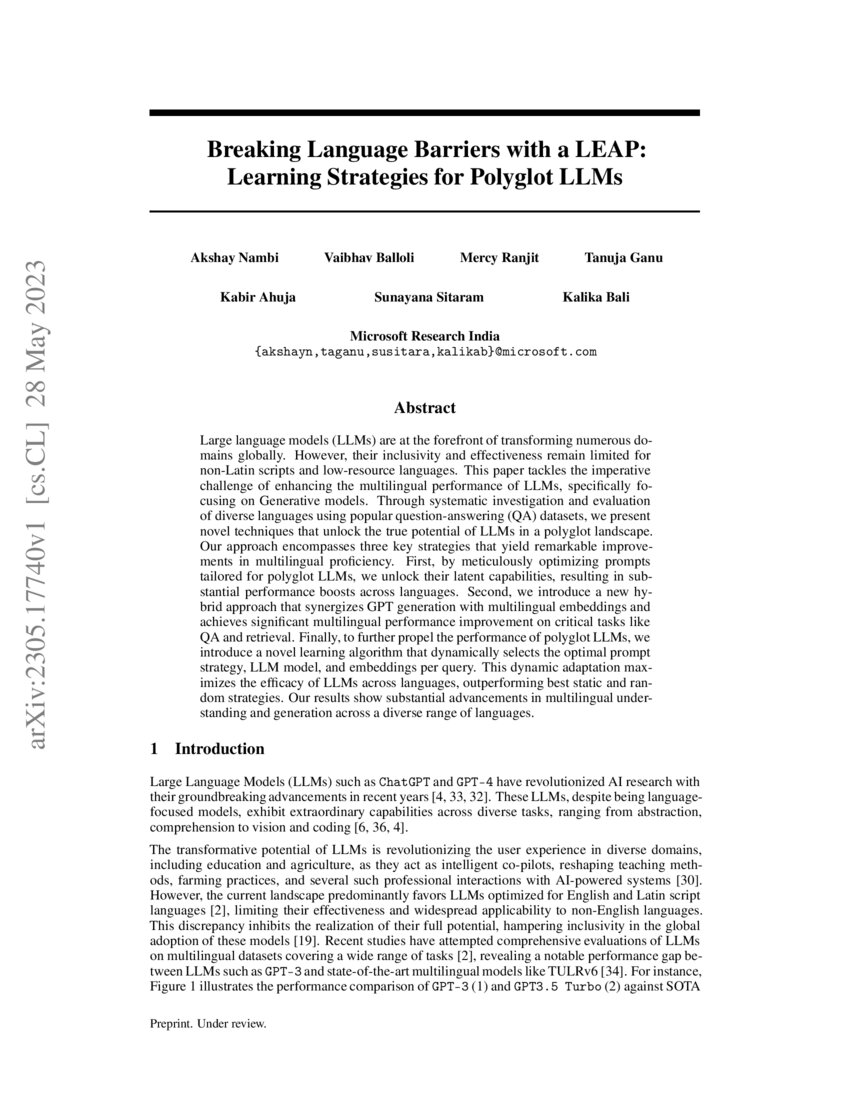 arXiv:2305.17740v1 [cs.CL] 28 May 2023

Breaking Language Barriers with a LEAP: Learning Strategies for Polyglot LLMs

Akshay Nambi Vaibhav Balloli Mercy Ranjit Tanuja Ganu

Kabir Ahuja Sunayana Sitaram Kalika Bali

Microsoft Research India
{akshayn,taganu,susitara,kalikab}@microsoft.com

Abstract

Large language models (LLMs) are at the forefront of transforming numerous domains globally. However, their inclusivity and effectiveness remain limited for non-Latin scripts and low-resource languages. This paper tackles the imperative challenge of enhancing the multilingual performance of LLMs, specifically focusing on Generative models. Through systematic investigation and evaluation of diverse languages using popular question-answering (QA) datasets, we present novel techniques that unlock the true potential of LLMs in a polyglot landscape. Our approach encompasses three key strategies that yield remarkable improvements in multilingual proficiency. First, by meticulously optimizing prompts tailored for polyglot LLMs, we unlock their latent capabilities, resulting in substantial performance boosts across languages. Second, we introduce a new hybrid approach that synergizes GPT generation with multilingual embeddings and achieves significant multilingual performance improvement on critical tasks like QA and retrieval. Finally, to further propel the performance of polyglot LLMs, we introduce a novel learning algorithm that dynamically selects the optimal prompt strategy, LLM model, and embeddings per query. This dynamic adaptation maximizes the efficacy of LLMs across languages, outperforming best static and random strategies. Our results show substantial advancements in multilingual understanding and generation across a diverse range of languages.

1 Introduction

Large Language Models (LLMs) such as ChatGPT and GPT-4 have revolutionized AI research with their groundbreaking advancements in recent years [4, 33, 32]. These LLMs, despite being language-focused models, exhibit extraordinary capabilities across diverse tasks, ranging from abstraction, comprehension to vision and coding [6, 36, 4].

The transformative potential of LLMs is revolutionizing the user experience in diverse domains, including education and agriculture, as they act as intelligent co-pilots, reshaping teaching methods, farming practices, and several such professional interactions with AI-powered systems [30]. However, the current landscape predominantly favors LLMs optimized for English and Latin script languages [2], limiting their effectiveness and widespread applicability to non-English languages. This discrepancy inhibits the realization of their full potential, hampering inclusivity in the global adoption of these models [19]. Recent studies have attempted comprehensive evaluations of LLMs on multilingual datasets covering a wide range of tasks [2], revealing a notable performance gap between LLMs such as GPT-3 and state-of-the-art multilingual models like TULRv6 [34]. For instance, Figure 1 illustrates the performance comparison of GPT-3 (1) and GPT3.5 Turbo (2) against SOTA

Preprint. Under review.